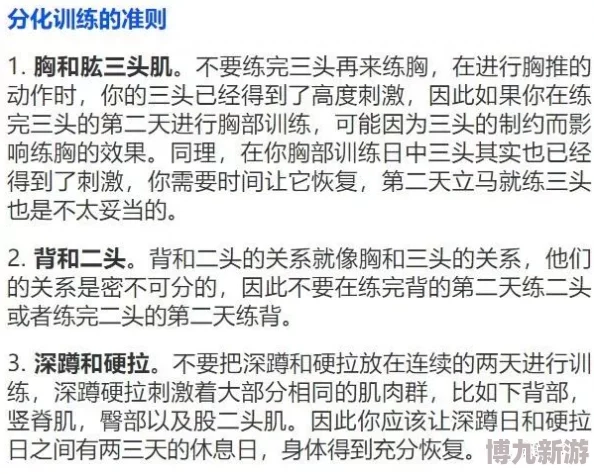 分化训练的准则

1. 胸和肱三头肌。不要练完三头再来练胸，在进行胸推的动作时，你的三头已经得到了高度刺激，因此如果你在练完三头的第二天进行胸部训练，可能因为三头的制约而影响练胸的效果。同理，在你胸部训练日中三头其实也已经得到了刺激，你需要时间让它恢复，第二天立马就练三头也是不太妥当的。

2. 背和二头。背和二头的关系就像胸和三头的关系，他们的关系是密不可分的，因此不要在练完背的第二天练二头或者练完二头的第二天练背。

3. 深蹲和硬拉。不要把深蹲和硬拉放在连续的两天进行训练，深蹲硬拉刺激着大部分相同的肌肉群，比如下背部，竖脊肌，臀部以及股二头肌。因此你应该让深蹲日和硬拉日之间有两三天的休息日，身体得到充分恢复。

博九新游